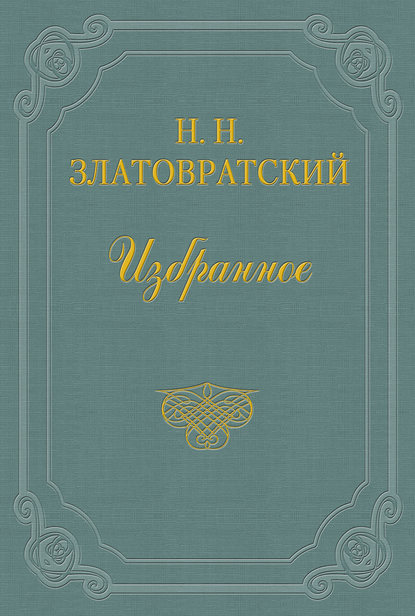 Н. Н.
ЗЛАТОВРАТСКИЙ

Избранное